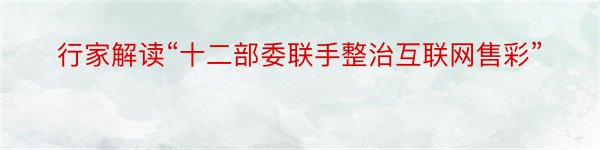 行家解读“十二部委联手整治互联网售彩”